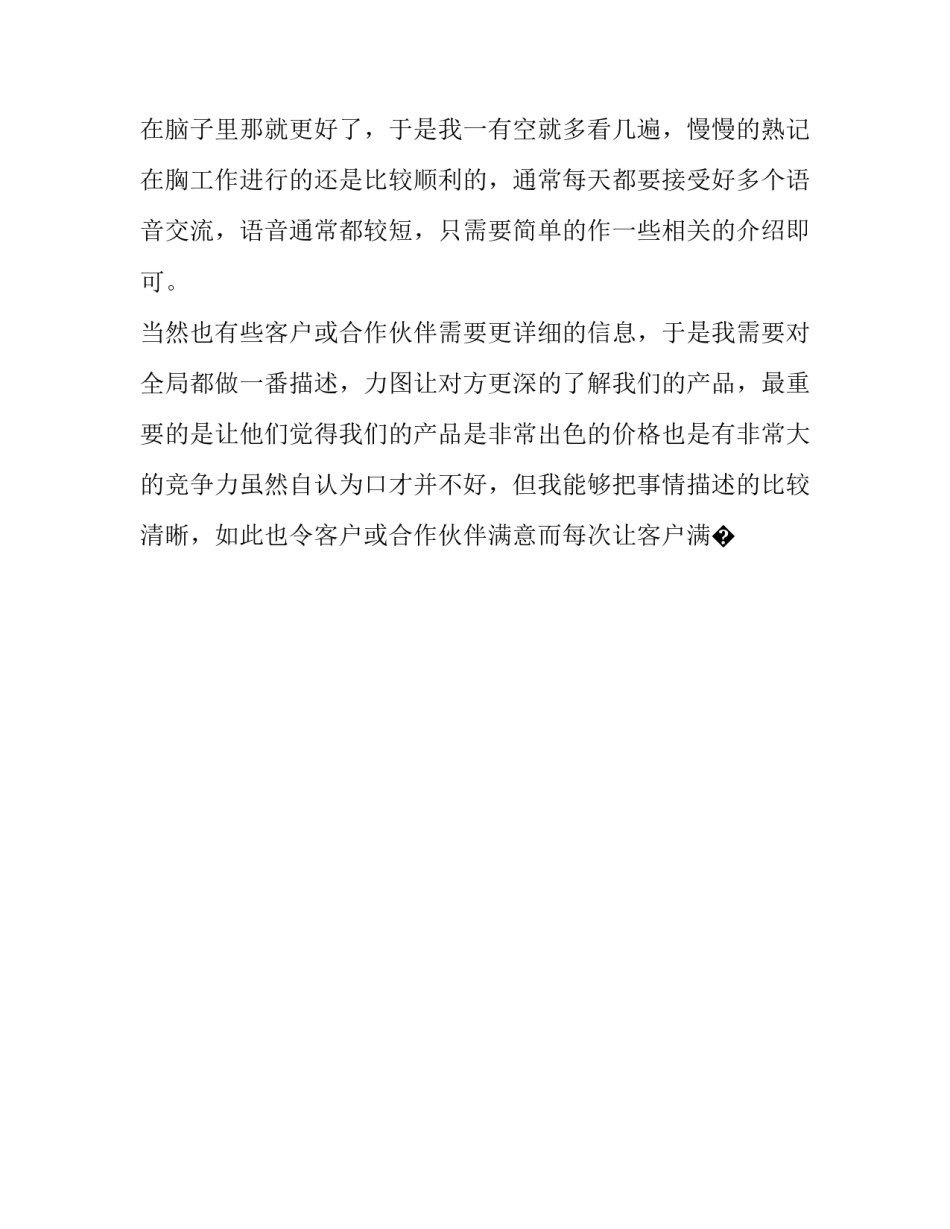 在脑子里那就更好了，于是我一有空就多看几遍，慢慢的熟记在胸工作进行的还是比较顺利的，通常每天都要接受好多个语音交流，语音通常都较短，只需要简单的作一些相关的介绍即可。

当然也有些客户或合作伙伴需要更详细的信息，于是我需要对全局都做一番描述，力图让对方更深的了解我们的产品，最重要的是让他们觉得我们的产品是非常出色的价格也是有非常大的竞争力虽然自认为口才并不好，但我能够把事情描述的比较清晰，如此也令客户或合作伙伴满意而每次让客户满�